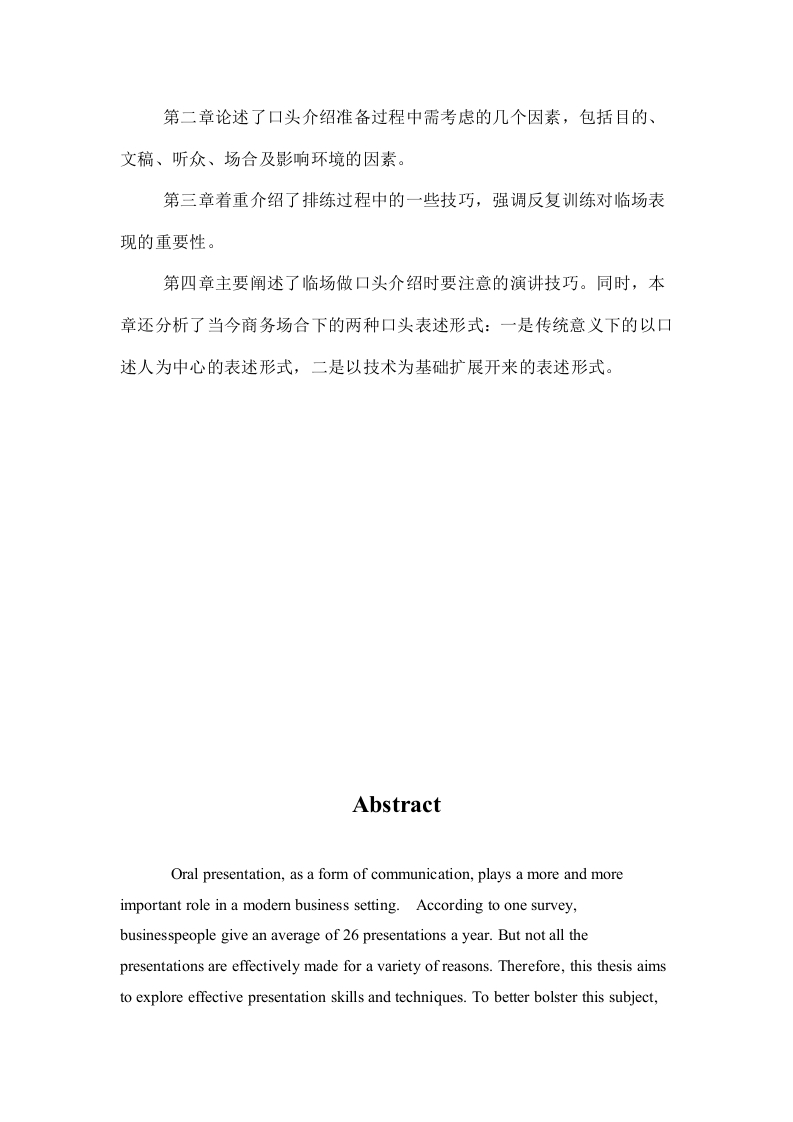 第二章论述了口头介绍准备过程中需考虑的几个因素，包括目的、文稿、听众、场合及影响环境的因素。

第三章着重介绍了排练过程中的一些技巧，强调反复训练对临场表现的重要性。

第四章主要阐述了临场做口头介绍时要注意的演讲技巧。同时，本章还分析了当今商务场合下的两种口头表述形式：一是传统意义下的以口述人为中心的表述形式，二是以技术为基础扩展开来的表述形式。

Abstract

Oral presentation, as a form of communication, plays a more and more important role in a modern business setting. According to one survey, businesspeople give an average of 26 presentations a year. But not all the presentations are effectively made for a variety of reasons. Therefore, this thesis aims to explore effective presentation skills and techniques. To better bolster this subject,